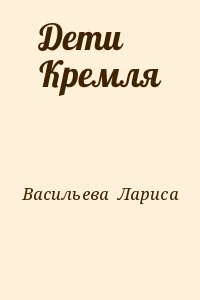 Дети Кремля

Васильева Лариса